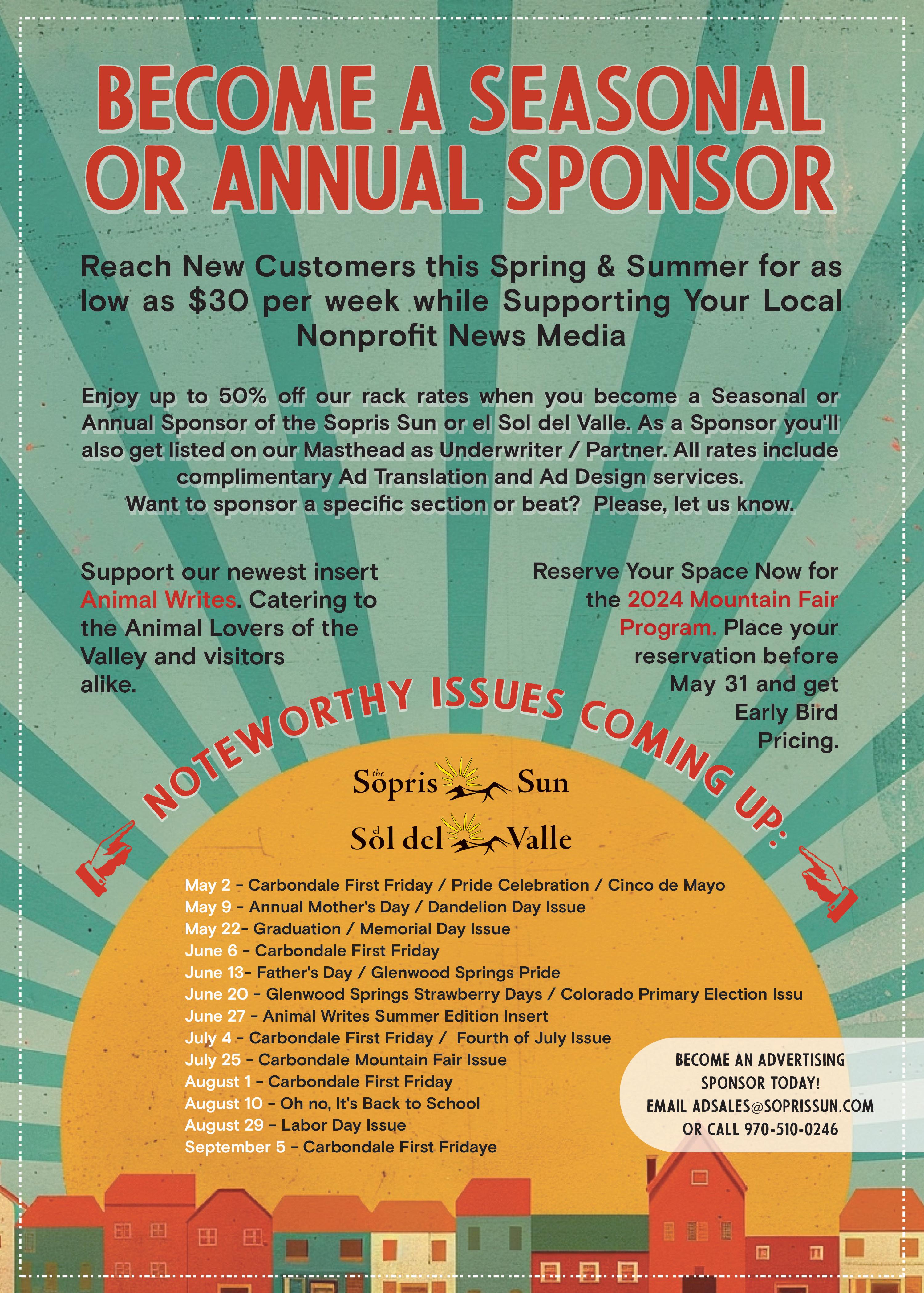 BECOME A SEASONAL OR ANNUAL SPONSOR

Reach New Customers this Spring & Summer for as low as $30 per week while Supporting Your Local Nonprofit News Media

Enjoy up to 50% off our rack rates when you become a Seasonal or Annual Sponsor of the Sopris Sun or el Sol del Valle. As a Sponsor you'll also get listed on our Masthead as Underwriter / Partner. All rates include complimentary Ad Translation and Ad Design services.
Want to sponsor a specific section or beat? Please, let us know.

Support our newest insert Animal Writes. Catering to the Animal Lovers of the Valley and visitors alike.

Reserve Your Space Now for the 2024 Mountain Fair Program. Place your reservation before May 31 and get Early Bird Pricing.

NOTEWORTHY ISSUES COMING UP:

the Sopris Sun

el Sol del Valle

May 2 - Carbondale First Friday / Pride Celebration / Cinco de Mayo
May 9 - Annual Mother's Day / Dandelion Day Issue
May 22- Graduation / Memorial Day Issue
June 6 - Carbondale First Friday
June 13- Father's Day / Glenwood Springs Pride
June 20 - Glenwood Springs Strawberry Days / Colorado Primary Election Issu
June 27 - Animal Writes Summer Edition Insert
July 4 - Carbondale First Friday / Fourth of July Issue
July 25 - Carbondale Mountain Fair Issue
August 1 - Carbondale First Friday
August 10 - Oh no, It's Back to School
August 29 - Labor Day Issue
September 5 - Carbondale First Fridaye

BECOME AN ADVERTISING SPONSOR TODAY!
EMAIL ADSALES@SOPRISSUN.COM
OR CALL 970-510-0246